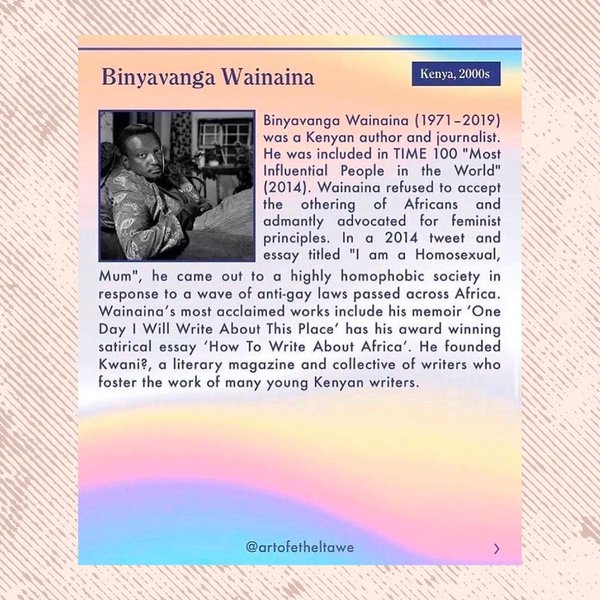 Binyavanga Wainaina

Kenya, 2000s

Binyavanga Wainaina (1971–2019) was a Kenyan author and journalist. He was included in TIME 100 "Most Influential People in the World" (2014). Wainaina refused to accept the othering of Africans and admantly advocated for feminist principles. In a 2014 tweet and essay titled "I am a Homosexual, Mum", he came out to a highly homophobic society in response to a wave of anti-gay laws passed across Africa. Wainaina's most acclaimed works include his memoir 'One Day I Will Write About This Place' has his award winning satirical essay 'How To Write About Africa'. He founded Kwani?, a literary magazine and collective of writers who foster the work of many young Kenyan writers.

@artofetheltawe

›